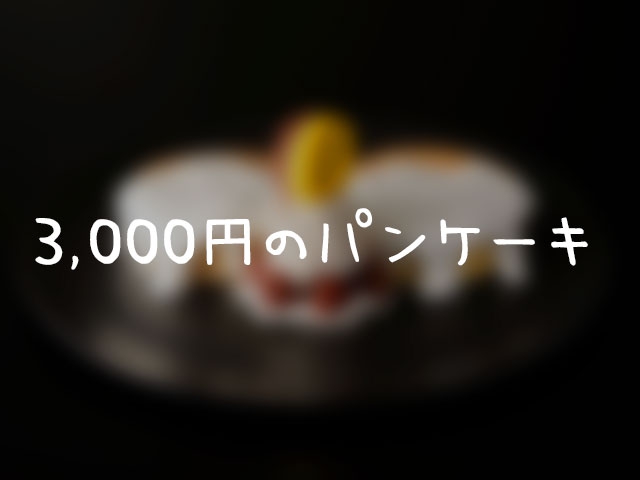 3,000円のパンケーキ